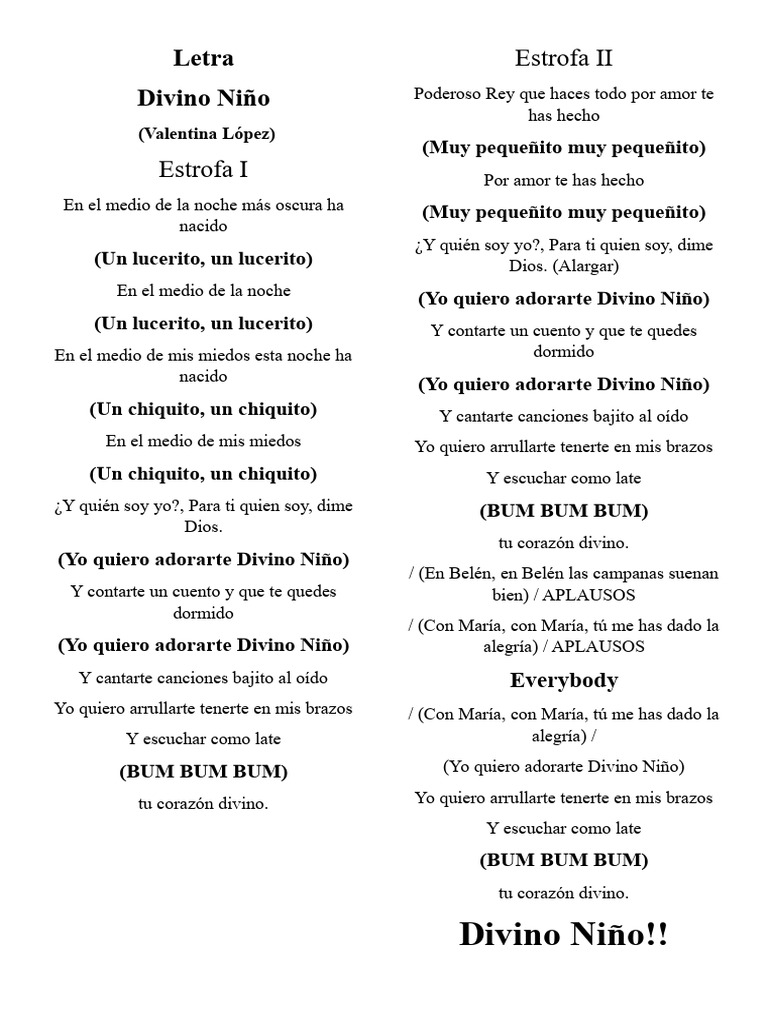 Letra

Divino Niño

(Valentina López)

Estrofa I

En el medio de la noche más oscura ha nacido

(Un lucerito, un lucerito)

En el medio de la noche

(Un lucerito, un lucerito)

En el medio de mis miedos esta noche ha nacido

(Un chiquito, un chiquito)

En el medio de mis miedos

(Un chiquito, un chiquito)

¿Y quién soy yo?, Para ti quien soy, dime Dios.

(Yo quiero adorarte Divino Niño)

Y contarte un cuento y que te quedes dormido

(Yo quiero adorarte Divino Niño)

Y cantarte canciones bajito al oído

Yo quiero arrullarte tenerte en mis brazos

Y escuchar como late

(BUM BUM BUM)

tu corazón divino.

Estrofa II

Poderoso Rey que haces todo por amor te has hecho

(Muy pequeñito muy pequeñito)

Por amor te has hecho

(Muy pequeñito muy pequeñito)

¿Y quién soy yo?, Para ti quien soy, dime Dios. (Alargar)

(Yo quiero adorarte Divino Niño)

Y contarte un cuento y que te quedes dormido

(Yo quiero adorarte Divino Niño)

Y cantarte canciones bajito al oído

Yo quiero arrullarte tenerte en mis brazos

Y escuchar como late

(BUM BUM BUM)

tu corazón divino.

/ (En Belén, en Belén las campanas suenan bien) / APLAUSOS

/ (Con María, con María, tú me has dado la alegría) / APLAUSOS

Everybody

/ (Con María, con María, tú me has dado la alegría) /

(Yo quiero adorarte Divino Niño)

Yo quiero arrullarte tenerte en mis brazos

Y escuchar como late

(BUM BUM BUM)

tu corazón divino.

Divino Niño!!